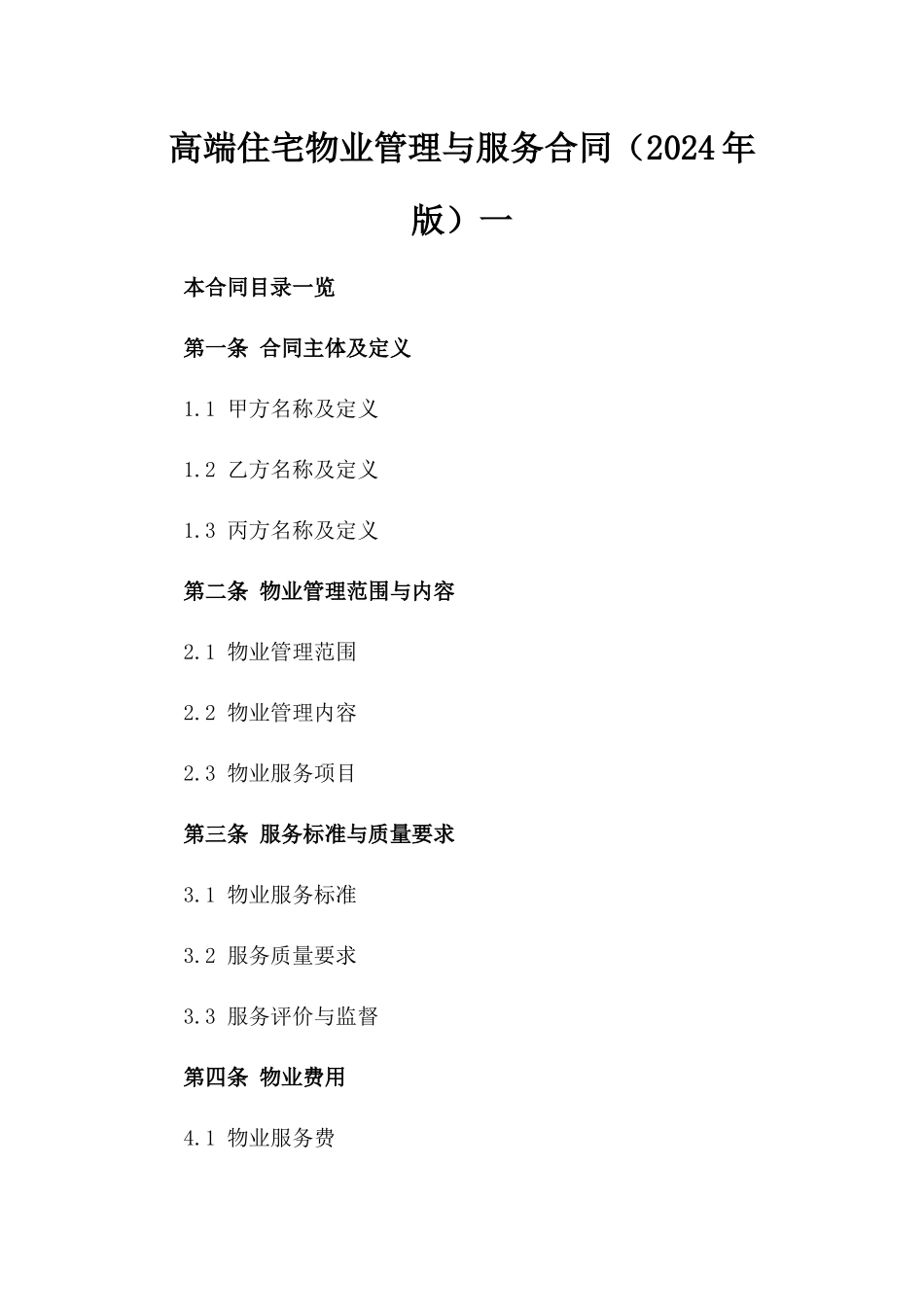 高端住宅物业管理与服务合同（2024年版）一

本合同目录一览

第一条 合同主体及定义

1.1 甲方名称及定义

1.2 乙方名称及定义

1.3 丙方名称及定义

第二条 物业管理范围与内容

2.1 物业管理范围

2.2 物业管理内容

2.3 物业服务项目

第三条 服务标准与质量要求

3.1 物业服务标准

3.2 服务质量要求

3.3 服务评价与监督

第四条 物业费用

4.1 物业服务费